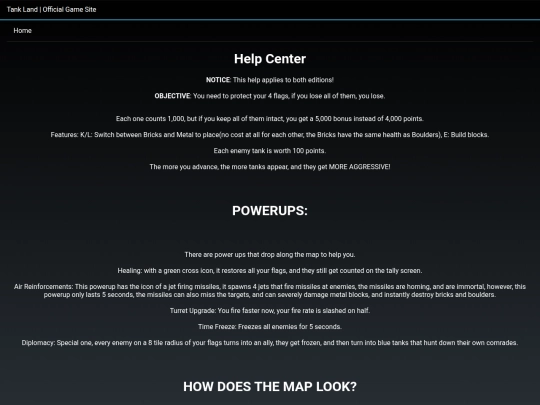 Tank Land | Official Game Site

Home

Help Center

NOTICE: This help applies to both editions!

OBJECTIVE: You need to protect your 4 flags, if you lose all of them, you lose.

Each one counts 1,000, but if you keep all of them intact, you get a 5,000 bonus instead of 4,000 points.

Features: K/L: Switch between Bricks and Metal to place(no cost at all for each other, the Bricks have the same health as Boulders), E: Build blocks.

Each enemy tank is worth 100 points.

The more you advance, the more tanks appear, and they get MORE AGGRESSIVE!

POWERUPS:

There are power ups that drop along the map to help you.

Healing: with a green cross icon, it restores all your flags, and they still get counted on the tally screen.

Air Reinforcements: This powerup has the icon of a jet firing missiles, it spawns 4 jets that fire missiles at enemies, the missiles are homing, and are immortal, however, this powerup only lasts 5 seconds, the missiles can also miss the targets, and can severely damage metal blocks, and instantly destroy bricks and boulders.

Turret Upgrade: You fire faster now, your fire rate is slashed on half.

Time Freeze: Freezes all enemies for 5 seconds.

Diplomacy: Special one, every enemy on a 8 tile radius of your flags turns into an ally, they get frozen, and then turn into blue tanks that hunt down their own comrades.

HOW DOES THE MAP LOOK?